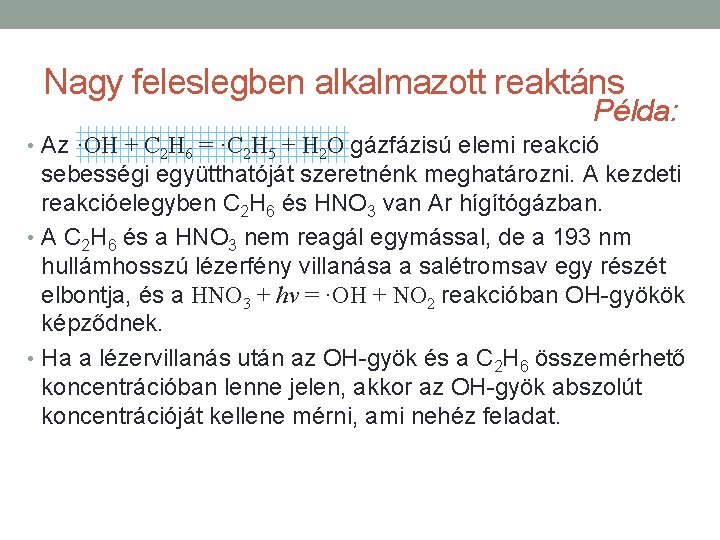 Nagy feleslegben alkalmazott reaktáns

Példa:

• Az $\cdot OH + C_2H_6 = \cdot C_2H_5 + H_2O$ gázfázisú elemi reakció sebességi együtthatóját szeretnénk meghatározni. A kezdeti reakcióelegyben $C_2H_6$ és $HNO_3$ van Ar hígítógázban.

• A $C_2H_6$ és a $HNO_3$ nem reagál egymással, de a 193 nm hullámhosszú lézerfény villanása a salétromsav egy részét elbontja, és a $HNO_3 + h\nu = \cdot OH + NO_2$ reakcióban OH-gyökök képződnek.

• Ha a lézervillanás után az OH-gyök és a $C_2H_6$ összemérhető koncentrációban lenne jelen, akkor az OH-gyök abszolút koncentrációját kellene mérni, ami nehéz feladat.